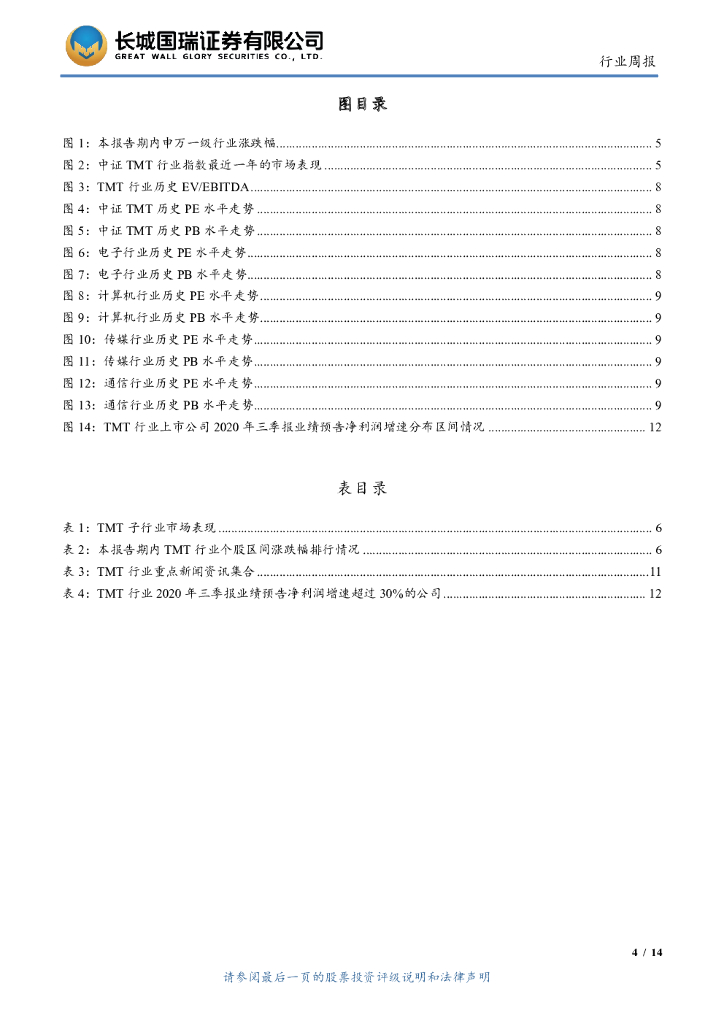 长城国瑞证券有限公司
GREAT WALL GLORY SECURITIES CO., LTD.

行业周报

图目录

图 1：本报告期内申万一级行业涨跌幅 ........ 5
图 2：中证 TMT 行业指数最近一年的市场表现 ........ 5
图 3：TMT 行业历史 EV/EBITDA ........ 8
图 4：中证 TMT 历史 PE 水平走势 ........ 8
图 5：中证 TMT 历史 PB 水平走势 ........ 8
图 6：电子行业历史 PE 水平走势 ........ 8
图 7：电子行业历史 PB 水平走势 ........ 8
图 8：计算机行业历史 PE 水平走势 ........ 9
图 9：计算机行业历史 PB 水平走势 ........ 9
图 10：传媒行业历史 PE 水平走势 ........ 9
图 11：传媒行业历史 PB 水平走势 ........ 9
图 12：通信行业历史 PE 水平走势 ........ 9
图 13：通信行业历史 PB 水平走势 ........ 9
图 14：TMT 行业上市公司 2020 年三季报业绩预告净利润增速分布区间情况 ........ 12

表目录

表 1：TMT 子行业市场表现 ........ 6
表 2：本报告期内 TMT 行业个股区间涨跌幅排行情况 ........ 6
表 3：TMT 行业重点新闻资讯集合 ........ 11
表 4：TMT 行业 2020 年三季报业绩预告净利润增速超过 30%的公司 ........ 12

4 / 14

请参阅最后一页的股票投资评级说明和法律声明